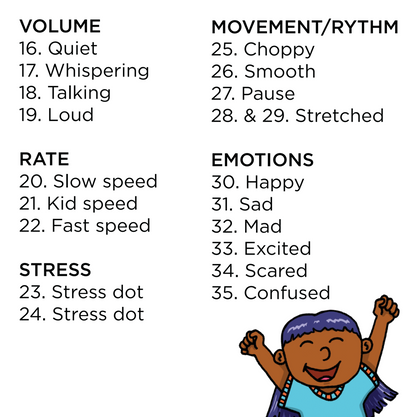 VOLUME
16. Quiet
17. Whispering
18. Talking
19. Loud

RATE
20. Slow speed
21. Kid speed
22. Fast speed

STRESS
23. Stress dot
24. Stress dot

MOVEMENT/RYTHM
25. Choppy
26. Smooth
27. Pause
28. & 29. Stretched

EMOTIONS
30. Happy
31. Sad
32. Mad
33. Excited
34. Scared
35. Confused